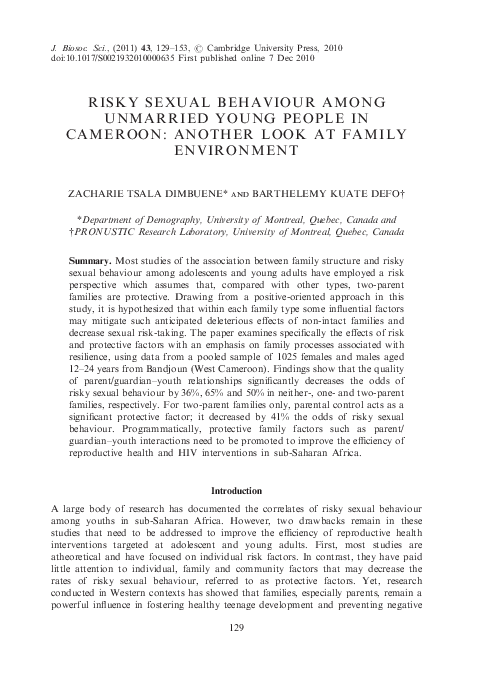 J. Biosoc. Sci., (2011) 43, 129–153, © Cambridge University Press, 2010
doi:10.1017/S0021932010000635 First published online 7 Dec 2010

RISKY SEXUAL BEHAVIOUR AMONG UNMARRIED YOUNG PEOPLE IN CAMEROON: ANOTHER LOOK AT FAMILY ENVIRONMENT

ZACHARIE TSALA DIMBUENE* AND BARTHELEMY KUATE DEFO†

*Department of Demography, University of Montreal, Quebec, Canada and †PRONUSTIC Research Laboratory, University of Montreal, Quebec, Canada

Summary. Most studies of the association between family structure and risky sexual behaviour among adolescents and young adults have employed a risk perspective which assumes that, compared with other types, two-parent families are protective. Drawing from a positive-oriented approach in this study, it is hypothesized that within each family type some influential factors may mitigate such anticipated deleterious effects of non-intact families and decrease sexual risk-taking. The paper examines specifically the effects of risk and protective factors with an emphasis on family processes associated with resilience, using data from a pooled sample of 1025 females and males aged 12–24 years from Bandjoun (West Cameroon). Findings show that the quality of parent/guardian–youth relationships significantly decreases the odds of risky sexual behaviour by 36%, 65% and 50% in neither-, one- and two-parent families, respectively. For two-parent families only, parental control acts as a significant protective factor; it decreased by 41% the odds of risky sexual behaviour. Programmatically, protective family factors such as parent/guardian–youth interactions need to be promoted to improve the efficiency of reproductive health and HIV interventions in sub-Saharan Africa.

Introduction

A large body of research has documented the correlates of risky sexual behaviour among youths in sub-Saharan Africa. However, two drawbacks remain in these studies that need to be addressed to improve the efficiency of reproductive health interventions targeted at adolescent and young adults. First, most studies are atheoretical and have focused on individual risk factors. In contrast, they have paid little attention to individual, family and community factors that may decrease the rates of risky sexual behaviour, referred to as protective factors. Yet, research conducted in Western contexts has showed that families, especially parents, remain a powerful influence in fostering healthy teenage development and preventing negative

129